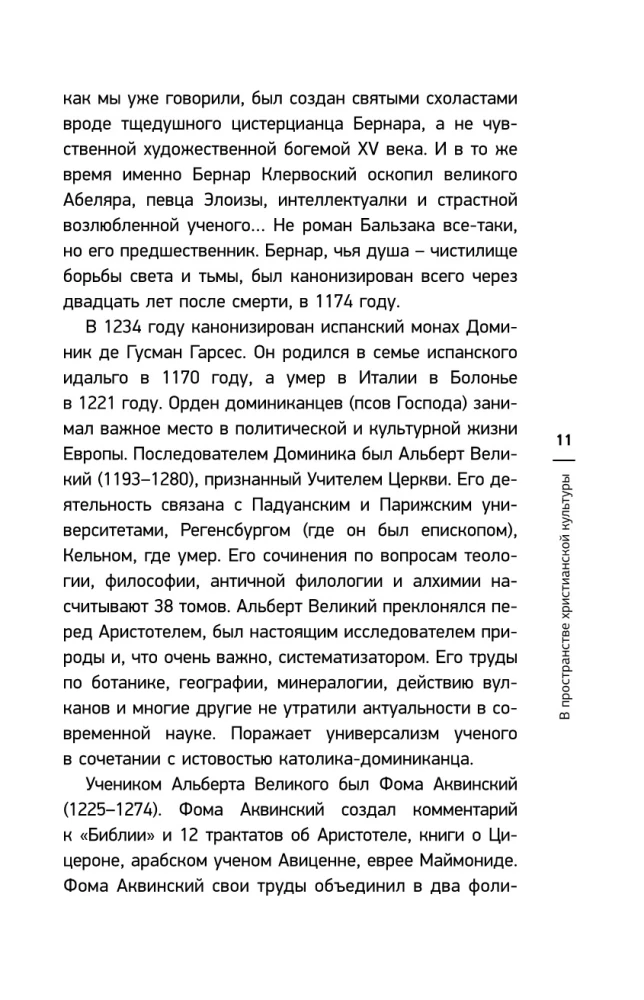 как мы уже говорили, был создан святыми схоластами вроде тщедушного цистерцианца Бернара, а не чувственной художественной богемой XV века. И в то же время именно Бернар Клервоский оскопил великого Абеляра, певца Элоизы, интеллектуалки и страстной возлюбленной ученого... Не роман Бальзака все-таки, но его предшественник. Бернар, чья душа – чистилище борьбы света и тьмы, был канонизирован всего через двадцать лет после смерти, в 1174 году.

В 1234 году канонизирован испанский монах Доминик де Гусман Гарсес. Он родился в семье испанского идальго в 1170 году, а умер в Италии в Болонье в 1221 году. Орден доминиканцев (псов Господа) занимал важное место в политической и культурной жизни Европы. Последователем Доминика был Альберт Великий (1193–1280), признанный Учителем Церкви. Его деятельность связана с Падуанским и Парижским университетами, Регенсбургом (где он был епископом), Кельном, где умер. Его сочинения по вопросам теологии, философии, античной филологии и алхимии насчитывают 38 томов. Альберт Великий преклонялся перед Аристотелем, был настоящим исследователем природы и, что очень важно, систематизатором. Его труды по ботанике, географии, минералогии, действию вулканов и многие другие не утратили актуальности в современной науке. Поражает универсализм ученого в сочетании с истовостью католика-доминиканца.

Учеником Альберта Великого был Фома Аквинский (1225–1274). Фома Аквинский создал комментарий к «Библии» и 12 трактатов об Аристотеле, книги о Цицероне, арабском ученом Авиценне, еврее Маймониде. Фома Аквинский свои труды объединил в два фоли-

11

В пространстве христианской культуры